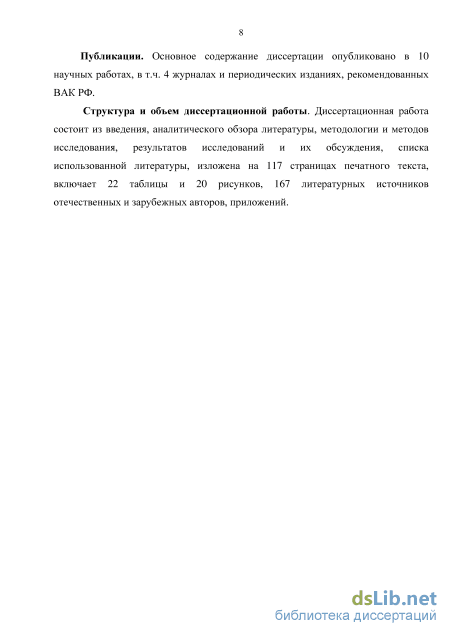 8

Публикации. Основное содержание диссертации опубликовано в 10 научных работах, в т.ч. 4 журналах и периодических изданиях, рекомендованных ВАК РФ.

Структура и объем диссертационной работы. Диссертационная работа состоит из введения, аналитического обзора литературы, методологии и методов исследования, результатов исследований и их обсуждения, списка использованной литературы, изложена на 117 страницах печатного текста, включает 22 таблицы и 20 рисунков, 167 литературных источников отечественных и зарубежных авторов, приложений.

dsLib.net
библиотека диссертаций